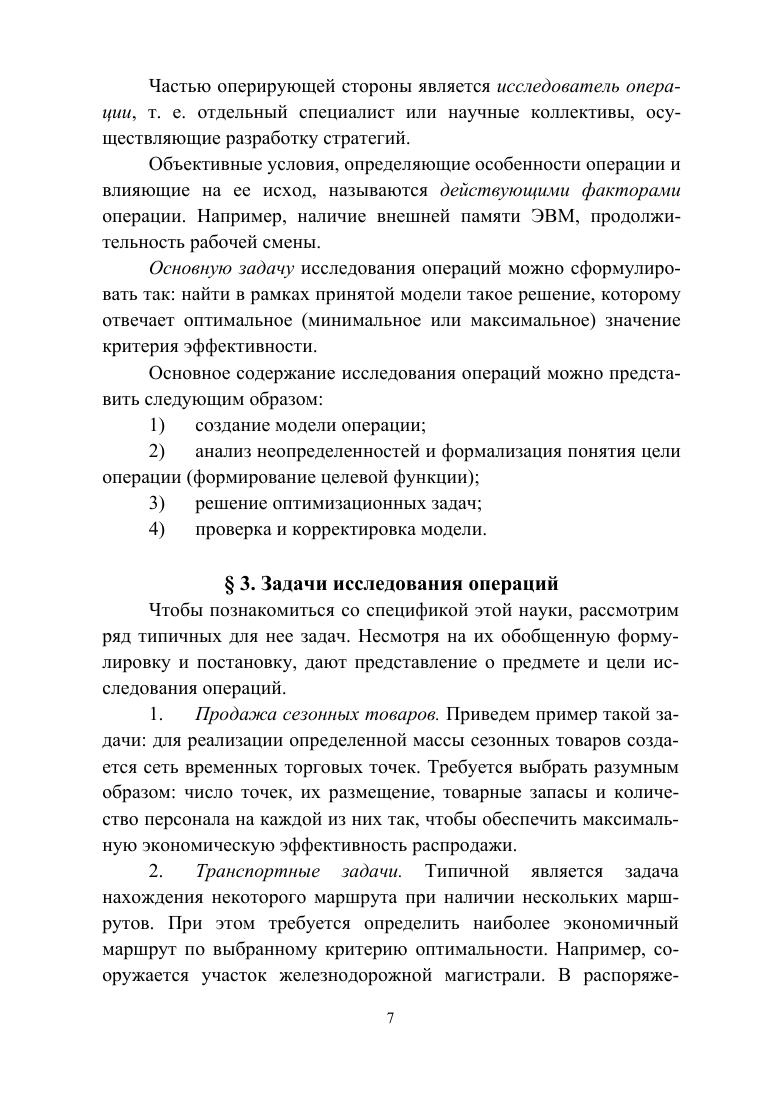 Частью оперирующей стороны является исследователь операции, т. е. отдельный специалист или научные коллективы, осуществляющие разработку стратегий.

Объективные условия, определяющие особенности операции и влияющие на ее исход, называются действующими факторами операции. Например, наличие внешней памяти ЭВМ, продолжительность рабочей смены.

Основную задачу исследования операций можно сформулировать так: найти в рамках принятой модели такое решение, которому отвечает оптимальное (минимальное или максимальное) значение критерия эффективности.

Основное содержание исследования операций можно представить следующим образом:

1) создание модели операции;

2) анализ неопределенностей и формализация понятия цели операции (формирование целевой функции);

3) решение оптимизационных задач;

4) проверка и корректировка модели.

§ 3. Задачи исследования операций

Чтобы познакомиться со спецификой этой науки, рассмотрим ряд типичных для нее задач. Несмотря на их обобщенную формулировку и постановку, дают представление о предмете и цели исследования операций.

1. Продажа сезонных товаров. Приведем пример такой задачи: для реализации определенной массы сезонных товаров создается сеть временных торговых точек. Требуется выбрать разумным образом: число точек, их размещение, товарные запасы и количество персонала на каждой из них так, чтобы обеспечить максимальную экономическую эффективность распродажи.

2. Транспортные задачи. Типичной является задача нахождения некоторого маршрута при наличии нескольких маршрутов. При этом требуется определить наиболее экономичный маршрут по выбранному критерию оптимальности. Например, сооружается участок железнодорожной магистрали. В распоряже-

7